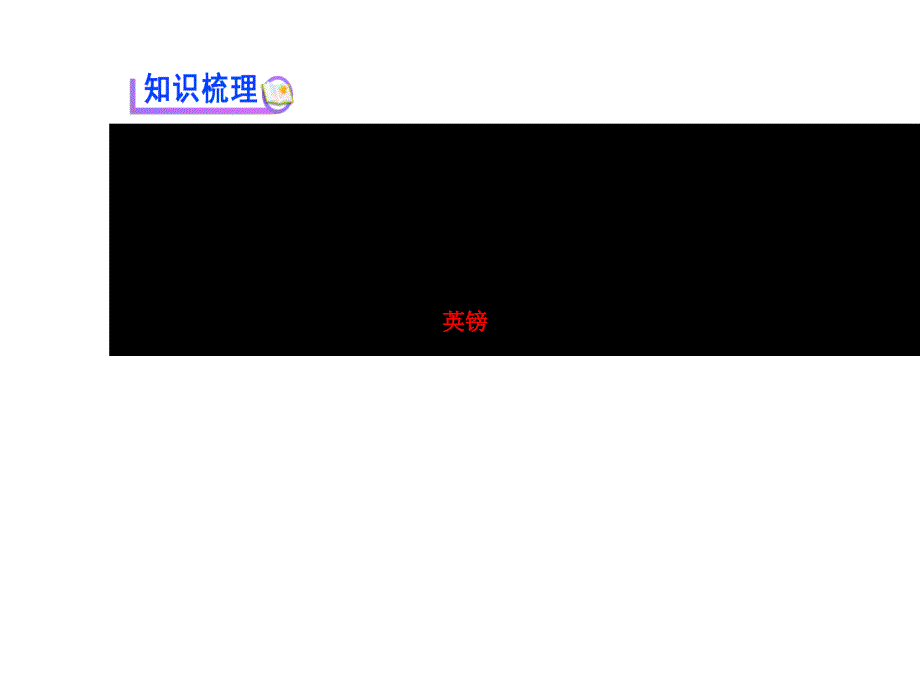 知识梳理

英镑